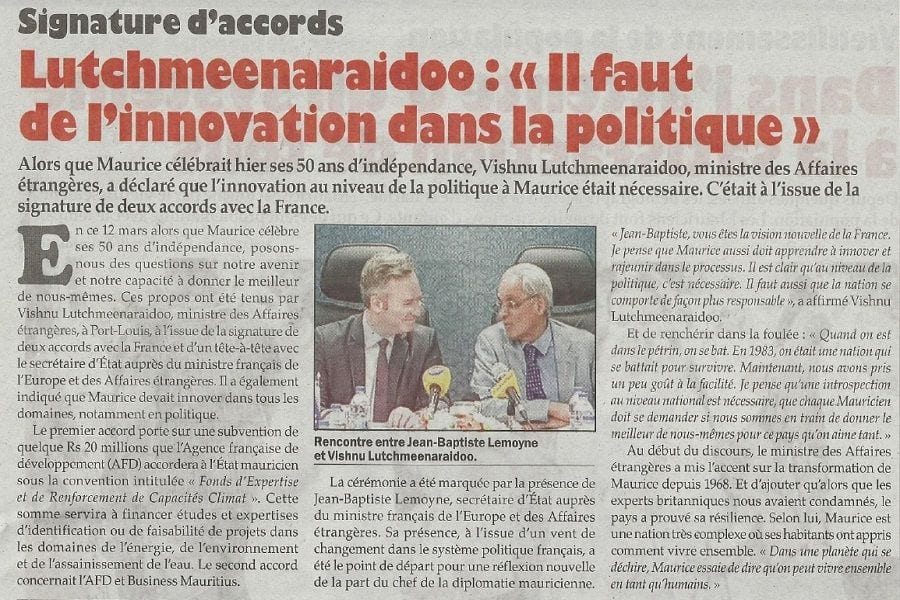 Signature d'accords

Lutchmeenaraidoo : « Il faut de l'innovation dans la politique »

Alors que Maurice célébrait hier ses 50 ans d'indépendance, Vishnu Lutchmeenaraidoo, ministre des Affaires étrangères, a déclaré que l'innovation au niveau de la politique à Maurice était nécessaire. C'était à l'issue de la signature de deux accords avec la France.

En ce 12 mars alors que Maurice célèbre ses 50 ans d'indépendance, posons-nous des questions sur notre avenir et notre capacité à donner le meilleur de nous-mêmes. Ces propos ont été tenus par Vishnu Lutchmeenaraidoo, ministre des Affaires étrangères, à Port-Louis, à l'issue de la signature de deux accords avec la France et d'un tête-à-tête avec le secrétaire d'État auprès du ministre français de l'Europe et des Affaires étrangères. Il a également indiqué que Maurice devait innover dans tous les domaines, notamment en politique.

Le premier accord porte sur une subvention de quelque Rs 20 millions que l'Agence française de développement (AFD) accordera à l'État mauricien sous la convention intitulée « Fonds d'Expertise et de Renforcement de Capacités Climat ». Cette somme servira à financer études et expertises d'identification ou de faisabilité de projets dans les domaines de l'énergie, de l'environnement et de l'assainissement de l'eau. Le second accord concernait l'AFD et Business Mauritius.

Rencontre entre Jean-Baptiste Lemoyne et Vishnu Lutchmeenaraidoo.

La cérémonie a été marquée par la présence de Jean-Baptiste Lemoyne, secrétaire d'État auprès du ministre français de l'Europe et des Affaires étrangères. Sa présence, à l'issue d'un vent de changement dans le système politique français, a été le point de départ pour une réflexion nouvelle de la part du chef de la diplomatie mauricienne.

« Jean-Baptiste, vous êtes la vision nouvelle de la France. Je pense que Maurice aussi doit apprendre à innover et rajeunir dans le processus. Il est clair qu'au niveau de la politique, c'est nécessaire. Il faut aussi que la nation se comporte de façon plus responsable », a affirmé Vishnu Lutchmeenaraidoo.

Et de renchérir dans la foulée : « Quand on est dans le pétrin, on se bat. En 1983, on était une nation qui se battait pour survivre. Maintenant, nous avons pris un peu goût à la facilité. Je pense qu'une introspection au niveau national est nécessaire, que chaque Mauricien doit se demander si nous sommes en train de donner le meilleur de nous-mêmes pour ce pays qu'on aime tant. »

Au début du discours, le ministre des Affaires étrangères a mis l'accent sur la transformation de Maurice depuis 1968. Et d'ajouter qu'alors que les experts britanniques nous avaient condamnés, le pays a prouvé sa résilience. Selon lui, Maurice est une nation très complexe où ses habitants ont appris comment vivre ensemble. « Dans une planète qui se déchire, Maurice essaie de dire qu'on peut vivre ensemble en tant qu'humains. »